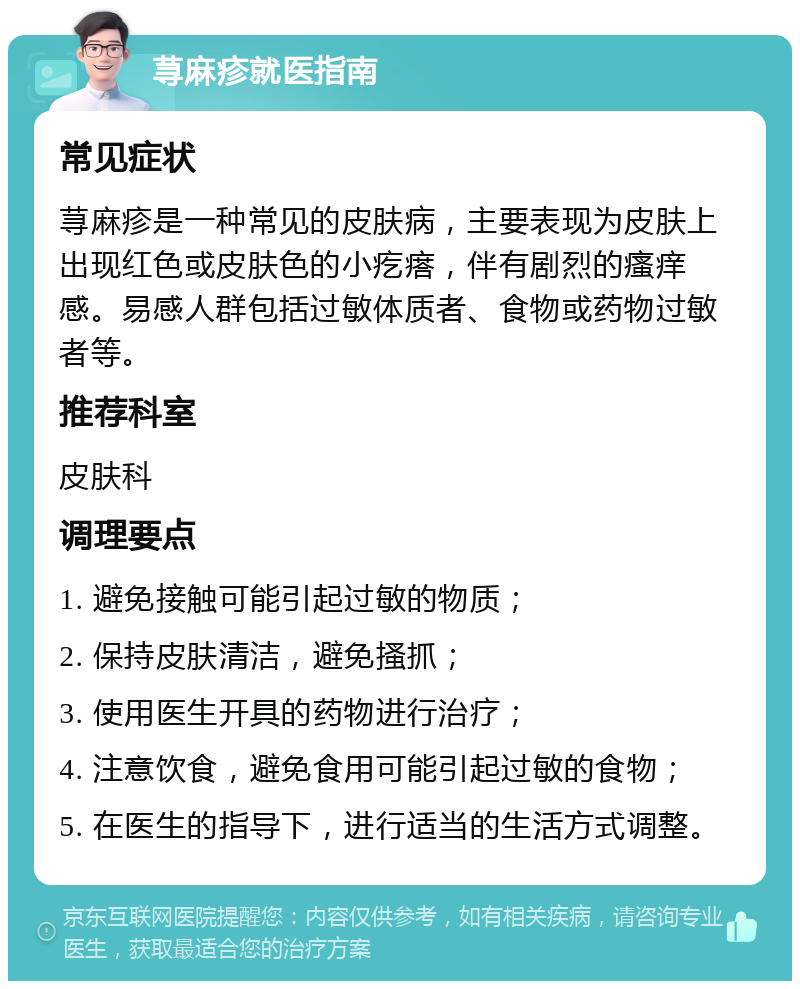 荨麻疹就医指南

常见症状

荨麻疹是一种常见的皮肤病，主要表现为皮肤上出现红色或皮肤色的小疙瘩，伴有剧烈的瘙痒感。易感人群包括过敏体质者、食物或药物过敏者等。

推荐科室

皮肤科

调理要点

1. 避免接触可能引起过敏的物质；

2. 保持皮肤清洁，避免搔抓；

3. 使用医生开具的药物进行治疗；

4. 注意饮食，避免食用可能引起过敏的食物；

5. 在医生的指导下，进行适当的生活方式调整。

京东互联网医院提醒您：内容仅供参考，如有相关疾病，请咨询专业医生，获取最适合您的治疗方案